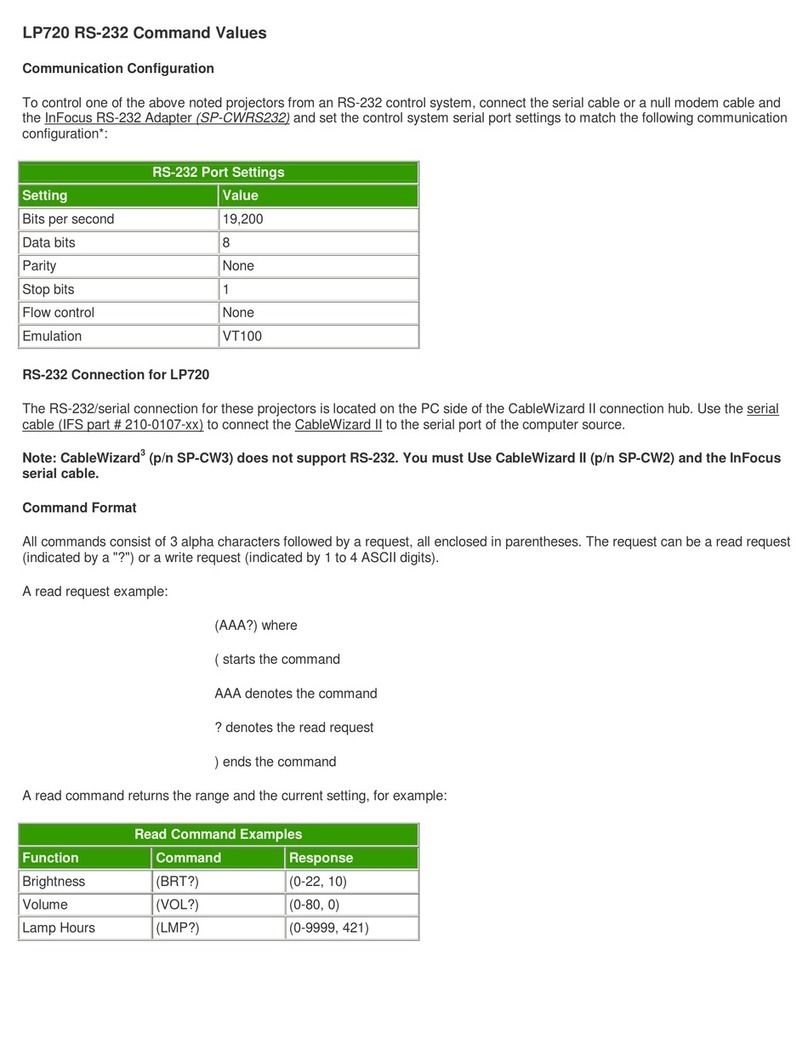 LP720 RS-232 Command Values

Communication Configuration

To control one of the above noted projectors from an RS-232 control system, connect the serial cable or a null modem cable and the InFocus RS-232 Adapter (SP-CWRS232) and set the control system serial port settings to match the following communication configuration*:

| RS-232 Port Settings | |
|---|---|
| Setting | Value |
| Bits per second | 19,200 |
| Data bits | 8 |
| Parity | None |
| Stop bits | 1 |
| Flow control | None |
| Emulation | VT100 |

RS-232 Connection for LP720

The RS-232/serial connection for these projectors is located on the PC side of the CableWizard II connection hub. Use the serial cable (IFS part # 210-0107-xx) to connect the CableWizard II to the serial port of the computer source.

Note: CableWizard$^3$ (p/n SP-CW3) does not support RS-232. You must Use CableWizard II (p/n SP-CW2) and the InFocus serial cable.

Command Format

All commands consist of 3 alpha characters followed by a request, all enclosed in parentheses. The request can be a read request (indicated by a "?") or a write request (indicated by 1 to 4 ASCII digits).

A read request example:

(AAA?) where

( starts the command

AAA denotes the command

? denotes the read request

) ends the command

A read command returns the range and the current setting, for example:

| Read Command Examples | | |
|---|---|---|
| Function | Command | Response |
| Brightness | (BRT?) | (0-22, 10) |
| Volume | (VOL?) | (0-80, 0) |
| Lamp Hours | (LMP?) | (0-9999, 421) |